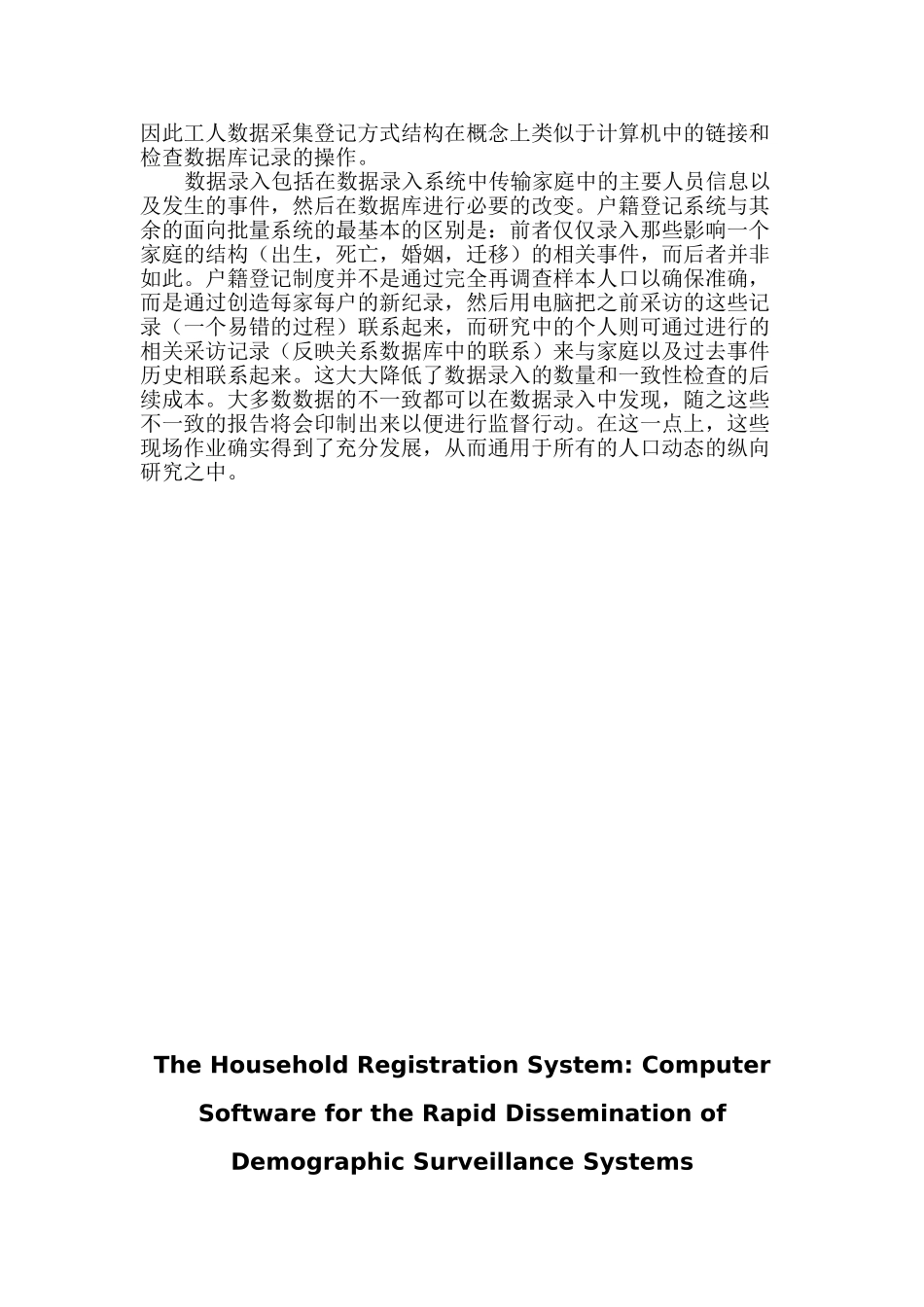 因此工人数据采集登记方式结构在概念上类似于计算机中的链接和检查数据库记录的操作。

数据录入包括在数据录入系统中传输家庭中的主要人员信息以及发生的事件，然后在数据库进行必要的改变。户籍登记系统与其余的面向批量系统的最基本的区别是：前者仅仅录入那些影响一个家庭的结构（出生，死亡，婚姻，迁移）的相关事件，而后者并非如此。户籍登记制度并不是通过完全再调查样本人口以确保准确，而是通过创造每家每户的新纪录，然后用电脑把之前采访的这些记录（一个易错的过程）联系起来，而研究中的个人则可通过进行的相关采访记录（反映关系数据库中的联系）来与家庭以及过去事件历史相联系起来。这大大降低了数据录入的数量和一致性检查的后续成本。大多数数据的不一致都可以在数据录入中发现，随之这些不一致的报告将会印制出来以便进行监督行动。在这一点上，这些现场作业确实得到了充分发展，从而通用于所有的人口动态的纵向研究之中。

The Household Registration System: Computer Software for the Rapid Dissemination of Demographic Surveillance Systems